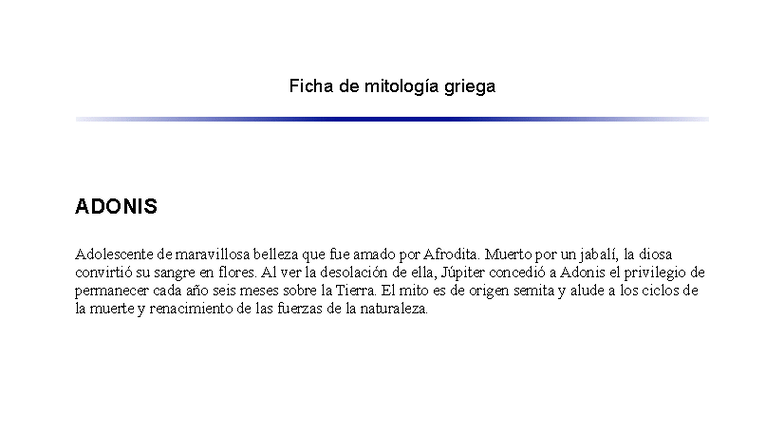 Ficha de mitología griega

ADONIS

Adolescente de maravillosa belleza que fue amado por Afrodita. Muerto por un jabalí, la diosa convirtió su sangre en flores. Al ver la desolación de ella, Júpiter concedió a Adonis el privilegio de permanecer cada año seis meses sobre la Tierra. El mito es de origen semita y alude a los ciclos de la muerte y renacimiento de las fuerzas de la naturaleza.